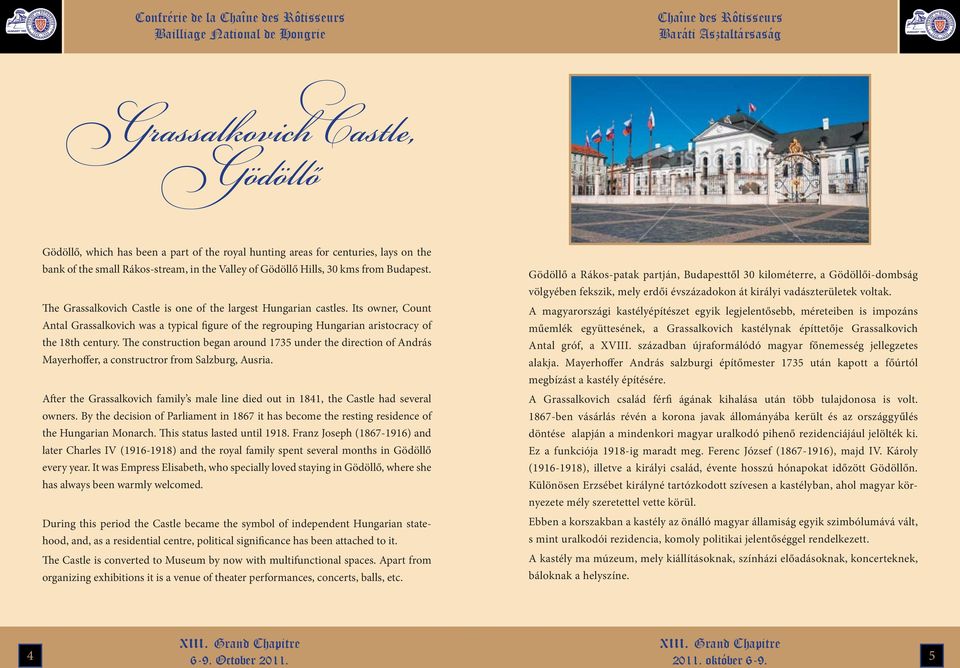 Confrérie de la Chaîne des Rôtisseurs
Bailliage National de Hongrie

Grassalkovich Castle, Gödöllő

Gödöllő, which has been a part of the royal hunting areas for centuries, lays on the bank of the small Rákos-stream, in the Valley of Gödöllő Hills, 30 kms from Budapest.

The Grassalkovich Castle is one of the largest Hungarian castles. Its owner, Count Antal Grassalkovich was a typical figure of the regrouping Hungarian aristocracy of the 18th century. The construction began around 1735 under the direction of András Mayerhoffer, a constructror from Salzburg, Ausria.

After the Grassalkovich family's male line died out in 1841, the Castle had several owners. By the decision of Parliament in 1867 it has become the resting residence of the Hungarian Monarch. This status lasted until 1918. Franz Joseph (1867-1916) and later Charles IV (1916-1918) and the royal family spent several months in Gödöllő every year. It was Empress Elisabeth, who specially loved staying in Gödöllő, where she has always been warmly welcomed.

During this period the Castle became the symbol of independent Hungarian statehood, and, as a residential centre, political significance has been attached to it.
The Castle is converted to Museum by now with multifunctional spaces. Apart from organizing exhibitions it is a venue of theater performances, concerts, balls, etc.

4

XIII. Grand Chapitre
6-9. October 2011.

Chaîne des Rôtisseurs
Baráti Asztaltársaság

Gödöllő a Rákos-patak partján, Budapesttől 30 kilométerre, a Gödöllői-dombság völgyében fekszik, mely erdői évszázadokon át királyi vadászterületek voltak.
A magyarországi kastélyépítészet egyik legjelentősebb, méreteiben is impozáns műemlék együttesének, a Grassalkovich kastélynak építtetője Grassalkovich Antal gróf, a XVIII. században újraformálódó magyar főnemesség jellegzetes alakja. Mayerhoffer András salzburgi építőmester 1735 után kapott a főúrtól megbízást a kastély építésére.
A Grassalkovich család férfi ágának kihalása után több tulajdonosa is volt. 1867-ben vásárlás révén a korona javak állományába került és az országgyűlés döntése alapján a mindenkori magyar uralkodó pihenő rezidenciájául jelölték ki. Ez a funkciója 1918-ig maradt meg. Ferenc József (1867-1916), majd IV. Károly (1916-1918), illetve a királyi család, évente hosszú hónapokat időzött Gödöllőn. Különösen Erzsébet királyné tartózkodott szívesen a kastélyban, ahol magyar környezete mély szeretettel vette körül.
Ebben a korszakban a kastély az önálló magyar államiság egyik szimbólumává vált, s mint uralkodói rezidencia, komoly politikai jelentőséggel rendelkezett.
A kastély ma múzeum, mely kiállításoknak, színházi előadásoknak, koncerteknek, báloknak a helyszíne.

XIII. Grand Chapitre
2011. október 6-9.

5